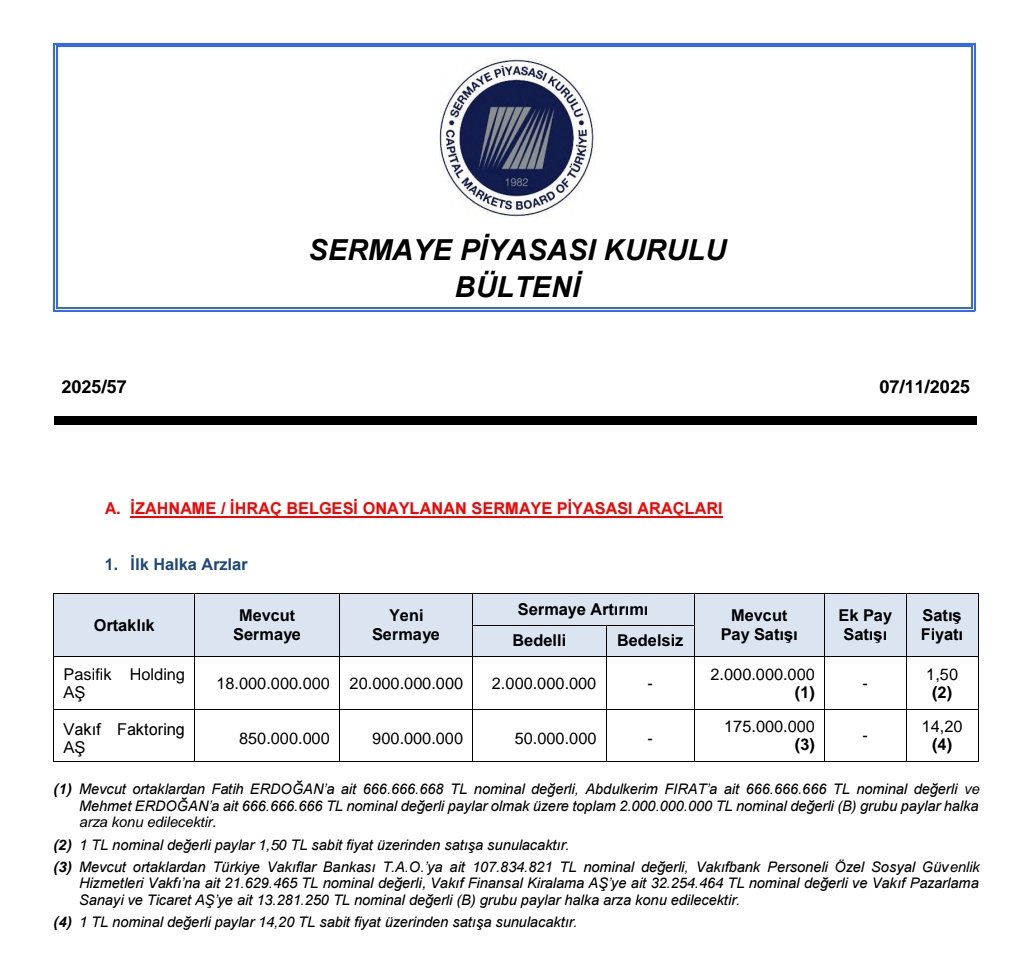 SERMAYE PİYASASI KURULU
CAPITAL MARKETS BOARD OF TÜRKİYE
1982

SERMAYE PİYASASI KURULU
BÜLTENİ

2025/57

07/11/2025

A. İZAHNAME / İHRAÇ BELGESİ ONAYLANAN SERMAYE PİYASASI ARAÇLARI

1. İlk Halka Arzlar

| Ortaklık | Mevcut Sermaye | Yeni Sermaye | Sermaye Artırımı Bedelli | Sermaye Artırımı Bedelsiz | Mevcut Pay Satışı | Ek Pay Satışı | Satış Fiyatı |
|---|---|---|---|---|---|---|---|
| Pasifik Holding AŞ | 18.000.000.000 | 20.000.000.000 | 2.000.000.000 | - | 2.000.000.000 (1) | - | 1,50 (2) |
| Vakıf Faktoring AŞ | 850.000.000 | 900.000.000 | 50.000.000 | - | 175.000.000 (3) | - | 14,20 (4) |

(1) Mevcut ortaklardan Fatih ERDOĞAN'a ait 666.666.668 TL nominal değerli, Abdulkerim FIRAT'a ait 666.666.666 TL nominal değerli ve Mehmet ERDOĞAN'a ait 666.666.666 TL nominal değerli paylar olmak üzere toplam 2.000.000.000 TL nominal değerli (B) grubu paylar halka arza konu edilecektir.

(2) 1 TL nominal değerli paylar 1,50 TL sabit fiyat üzerinden satışa sunulacaktır.

(3) Mevcut ortaklardan Türkiye Vakıflar Bankası T.A.O.'ya ait 107.834.821 TL nominal değerli, Vakıfbank Personeli Özel Sosyal Güvenlik Hizmetleri Vakfı'na ait 21.629.465 TL nominal değerli, Vakıf Finansal Kiralama AŞ'ye ait 32.254.464 TL nominal değerli ve Vakıf Pazarlama Sanayi ve Ticaret AŞ'ye ait 13.281.250 TL nominal değerli (B) grubu paylar halka arza konu edilecektir.

(4) 1 TL nominal değerli paylar 14,20 TL sabit fiyat üzerinden satışa sunulacaktır.